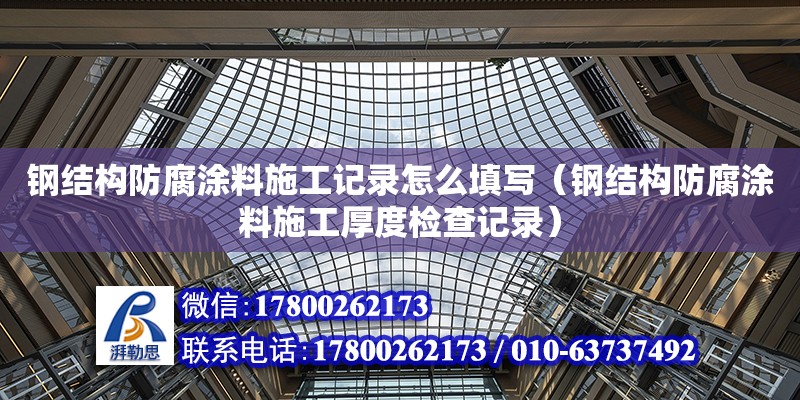 钢结构防腐涂料施工记录怎么填写（钢结构防腐涂料施工厚度检查记录）

湃勒思

微信：17800262173

联系电话：17800262173 / 010-63737492